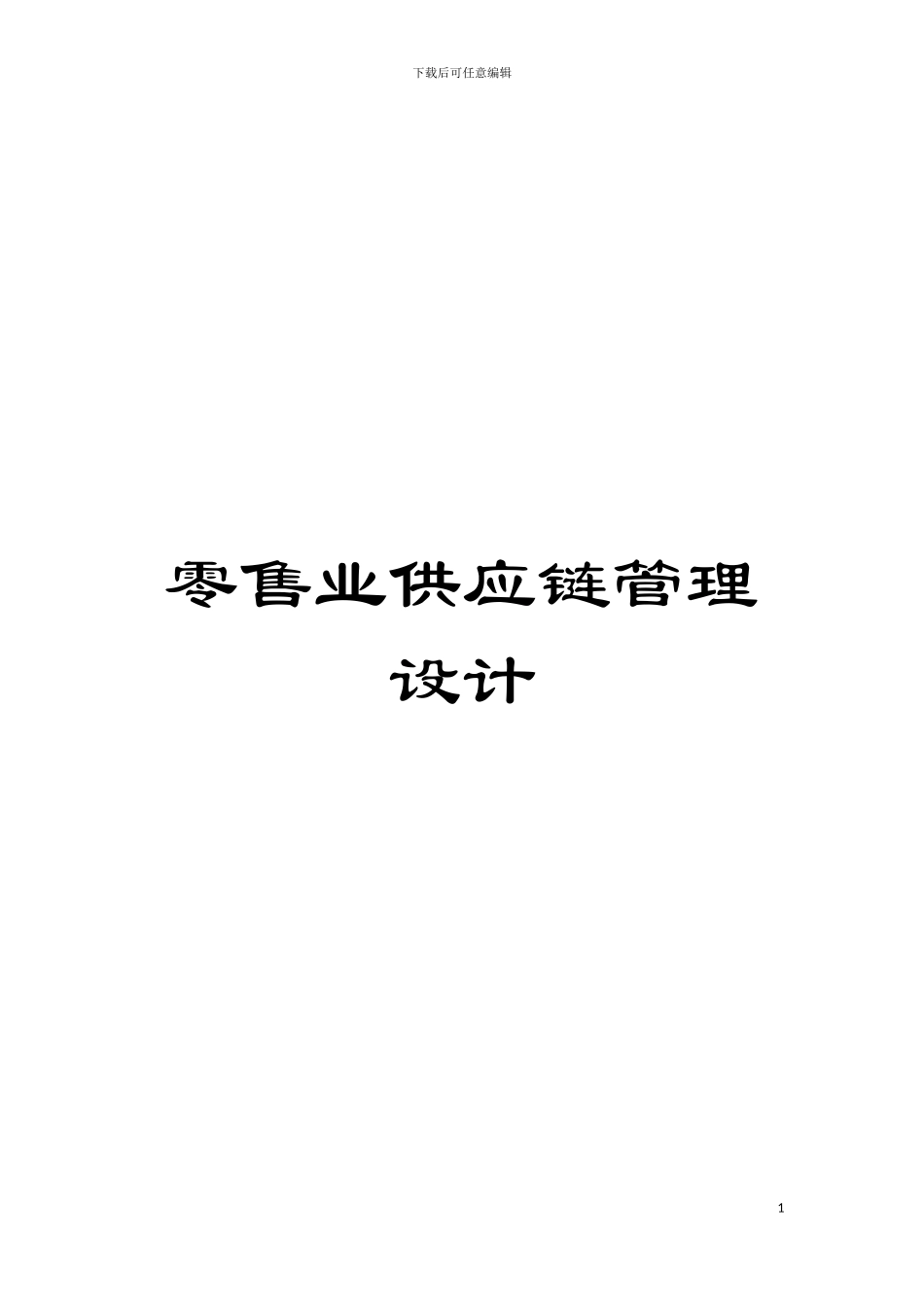 下载后可任意编辑

零售业供应链管理设计

1